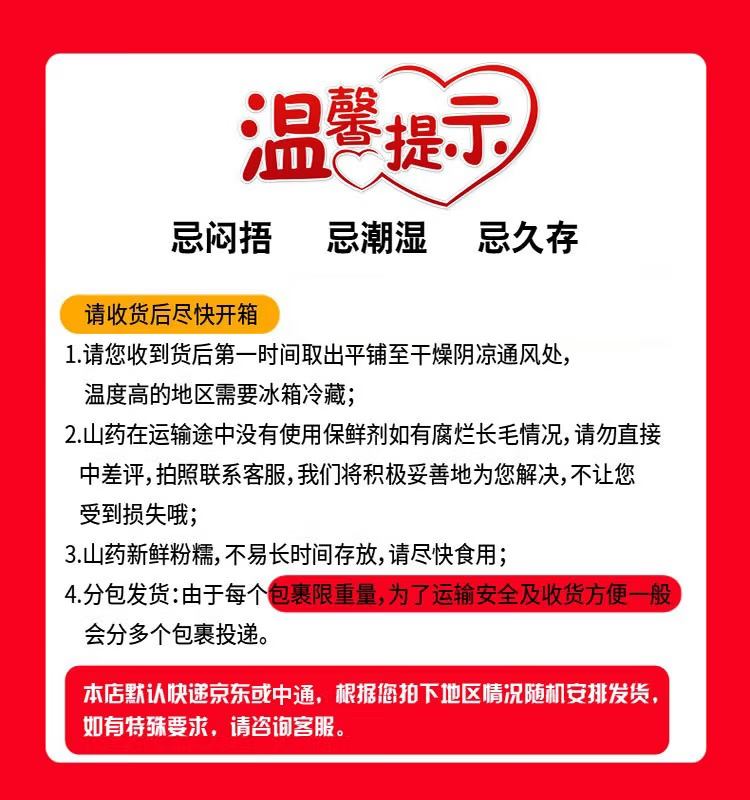 温馨提示

忌闷捂 忌潮湿 忌久存

请收货后尽快开箱

1.请您收到货后第一时间取出平铺至干燥阴凉通风处,温度高的地区需要冰箱冷藏;

2.山药在运输途中没有使用保鲜剂如有腐烂长毛情况,请勿直接中差评,拍照联系客服,我们将积极妥善地为您解决,不让您受到损失哦;

3.山药新鲜粉糯,不易长时间存放,请尽快食用;

4.分包发货:由于每个包裹限重量,为了运输安全及收货方便一般会分多个包裹投递。

本店默认快递京东或中通,根据您拍下地区情况随机安排发货,如有特殊要求,请咨询客服。